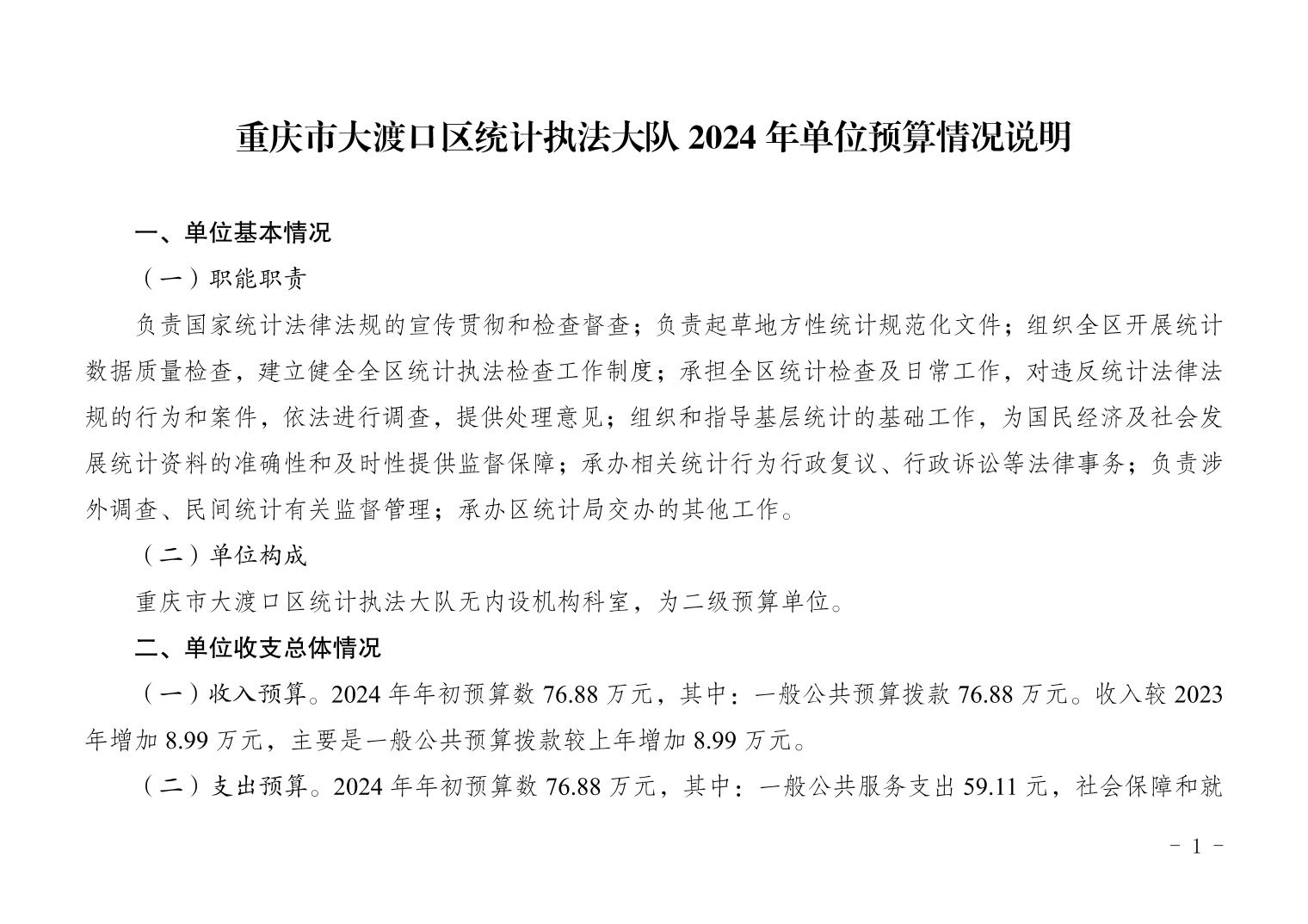 重庆市大渡口区统计执法大队 2024 年单位预算情况说明

一、单位基本情况

（一）职能职责

负责国家统计法律法规的宣传贯彻和检查督查；负责起草地方性统计规范化文件；组织全区开展统计数据质量检查，建立健全全区统计执法检查工作制度；承担全区统计检查及日常工作，对违反统计法律法规的行为和案件，依法进行调查，提供处理意见；组织和指导基层统计的基础工作，为国民经济及社会发展统计资料的准确性和及时性提供监督保障；承办相关统计行为行政复议、行政诉讼等法律事务；负责涉外调查、民间统计有关监督管理；承办区统计局交办的其他工作。

（二）单位构成

重庆市大渡口区统计执法大队无内设机构科室，为二级预算单位。

二、单位收支总体情况

（一）收入预算。2024 年年初预算数 76.88 万元，其中：一般公共预算拨款 76.88 万元。收入较 2023 年增加 8.99 万元，主要是一般公共预算拨款较上年增加 8.99 万元。

（二）支出预算。2024 年年初预算数 76.88 万元，其中：一般公共服务支出 59.11 元，社会保障和就

- 1 -